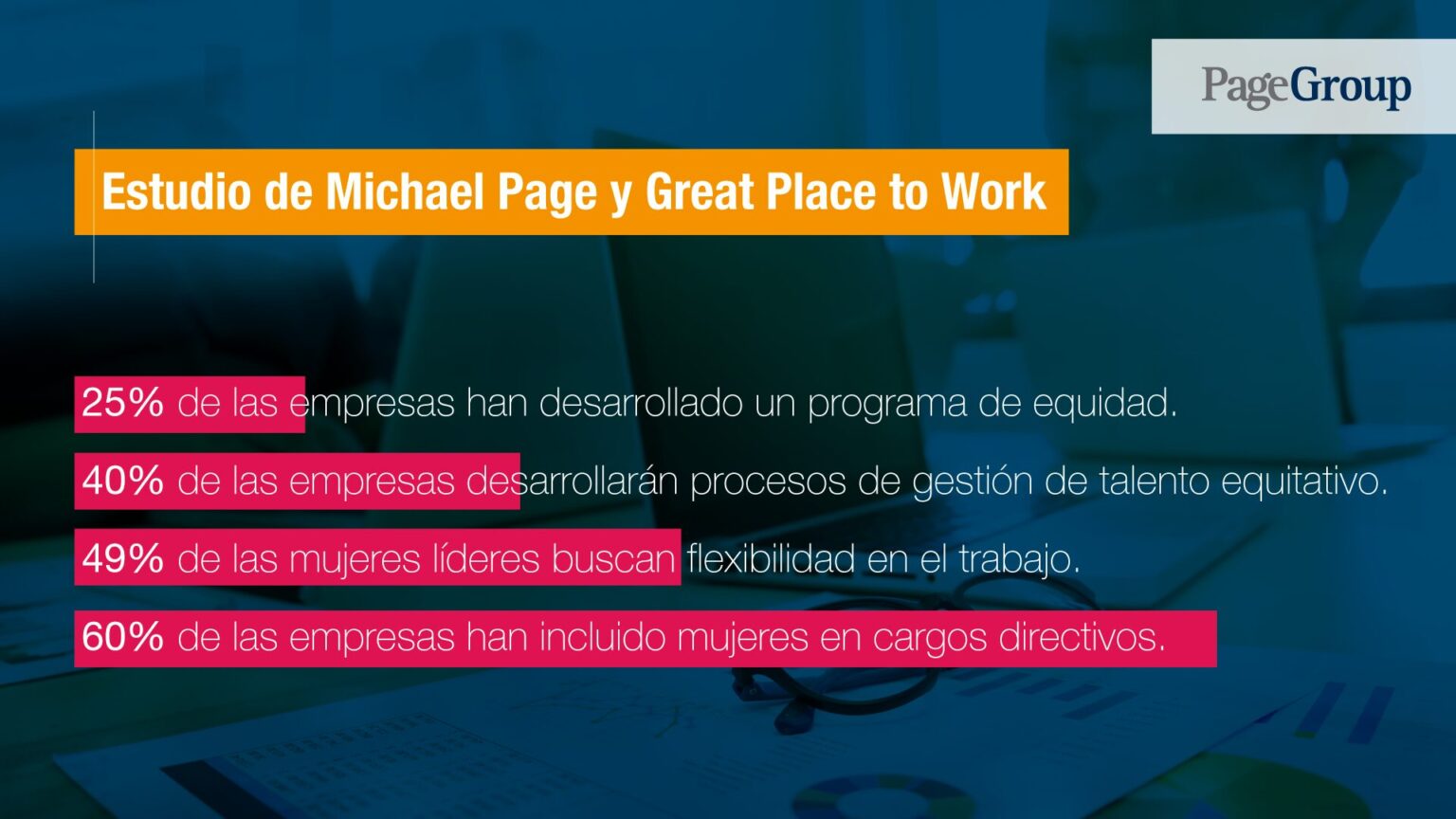 PageGroup

Estudio de Michael Page y Great Place to Work

25% de las empresas han desarrollado un programa de equidad.

40% de las empresas desarrollarán procesos de gestión de talento equitativo.

49% de las mujeres líderes buscan flexibilidad en el trabajo.

60% de las empresas han incluido mujeres en cargos directivos.